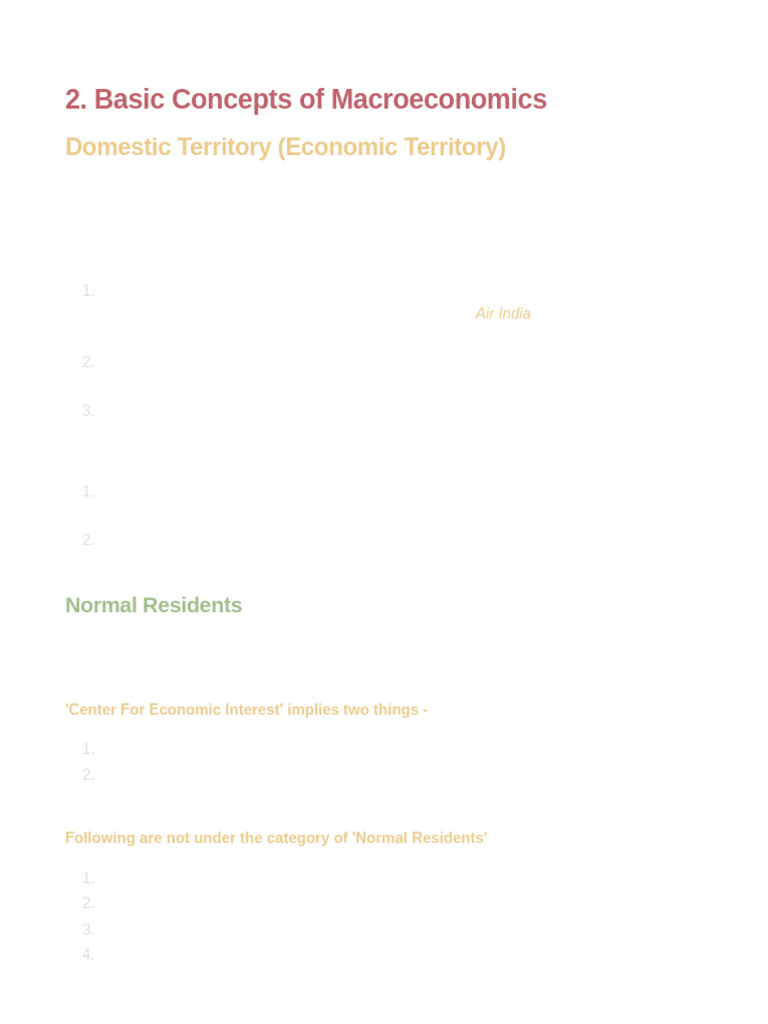 2. Basic Concepts of Macroeconomics

Domestic Territory (Economic Territory)

1.

Air India

2.

3.

1.

2.

Normal Residents

'Center For Economic Interest' implies two things -

1.
2.

Following are not under the category of 'Normal Residents'

1.
2.
3.
4.